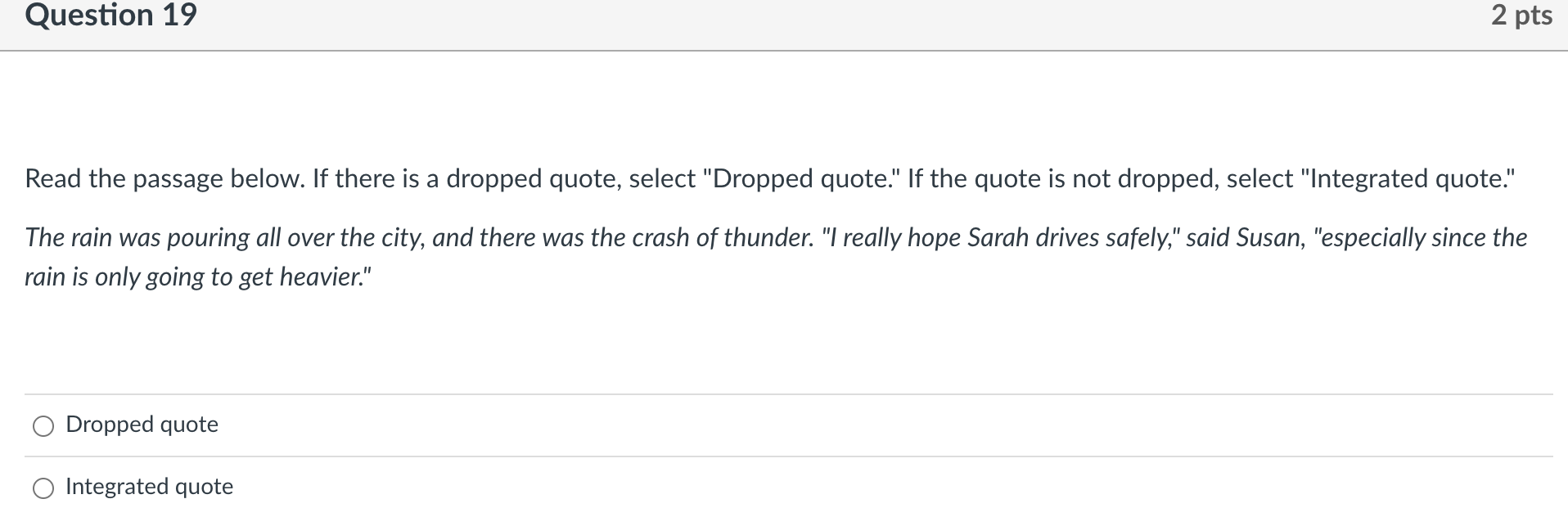 Question 19

2 pts

Read the passage below. If there is a dropped quote, select "Dropped quote." If the quote is not dropped, select "Integrated quote."

The rain was pouring all over the city, and there was the crash of thunder. "I really hope Sarah drives safely," said Susan, "especially since the rain is only going to get heavier."

Dropped quote

Integrated quote